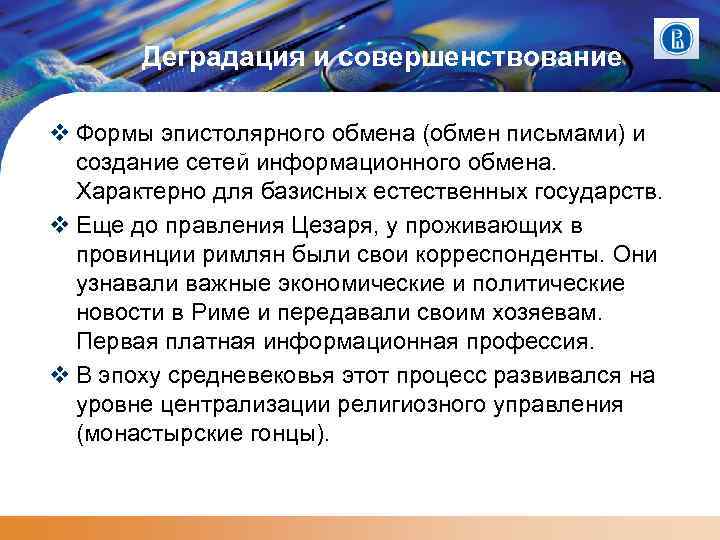 Деградация и совершенствование

❖ Формы эпистолярного обмена (обмен письмами) и создание сетей информационного обмена. Характерно для базисных естественных государств.

❖ Еще до правления Цезаря, у проживающих в провинции римлян были свои корреспонденты. Они узнавали важные экономические и политические новости в Риме и передавали своим хозяевам. Первая платная информационная профессия.

❖ В эпоху средневековья этот процесс развивался на уровне централизации религиозного управления (монастырские гонцы).